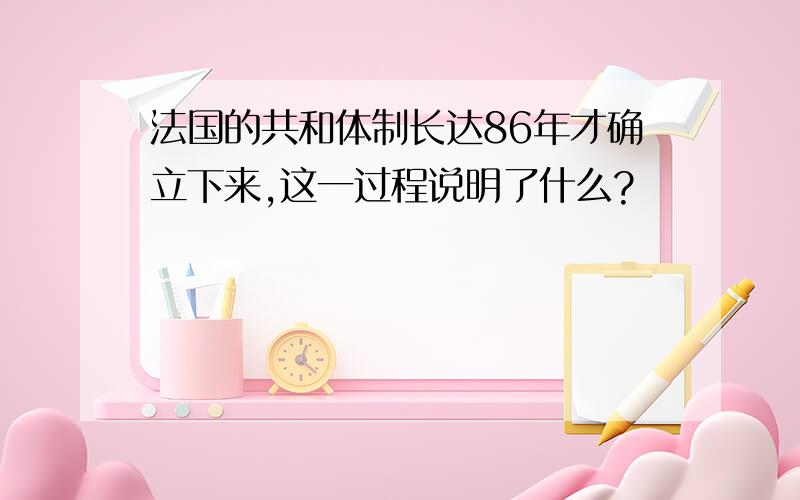 法国的共和体制长达86年才确立下来,这一过程说明了什么?